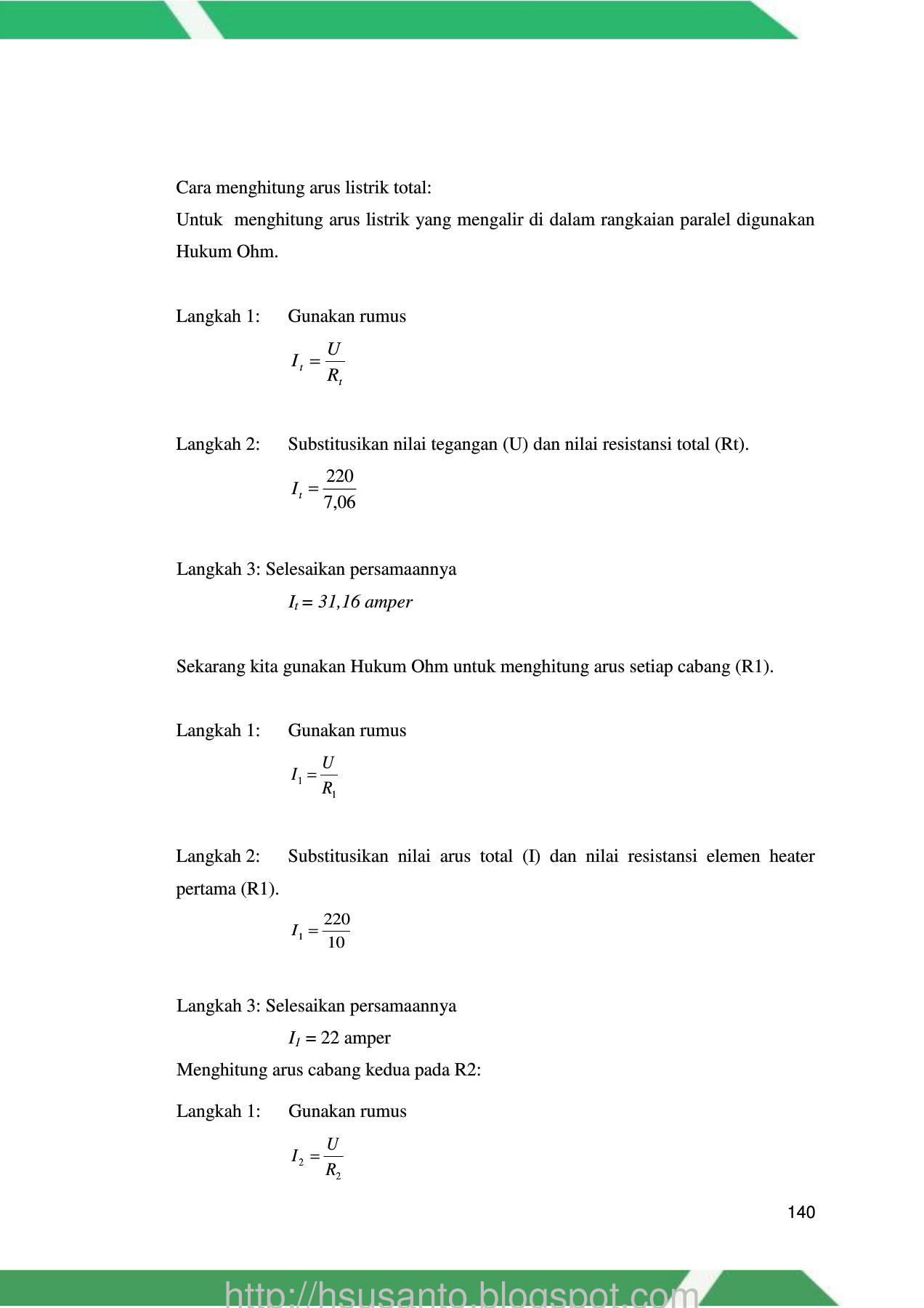 Cara menghitung arus listrik total:

Untuk menghitung arus listrik yang mengalir di dalam rangkaian paralel digunakan Hukum Ohm.

Langkah 1: Gunakan rumus

$I_t = \frac{U}{R_t}$

Langkah 2: Substitusikan nilai tegangan (U) dan nilai resistansi total (Rt).

$I_t = \frac{220}{7,06}$

Langkah 3: Selesaikan persamaannya

$I_t = 31,16$ amper

Sekarang kita gunakan Hukum Ohm untuk menghitung arus setiap cabang (R1).

Langkah 1: Gunakan rumus

$I_1 = \frac{U}{R_1}$

Langkah 2: Substitusikan nilai arus total (I) dan nilai resistansi elemen heater pertama (R1).

$I_1 = \frac{220}{10}$

Langkah 3: Selesaikan persamaannya

$I_1 = 22$ amper

Menghitung arus cabang kedua pada R2:

Langkah 1: Gunakan rumus

$I_2 = \frac{U}{R_2}$

140

http://hsusanto.blogspot.com